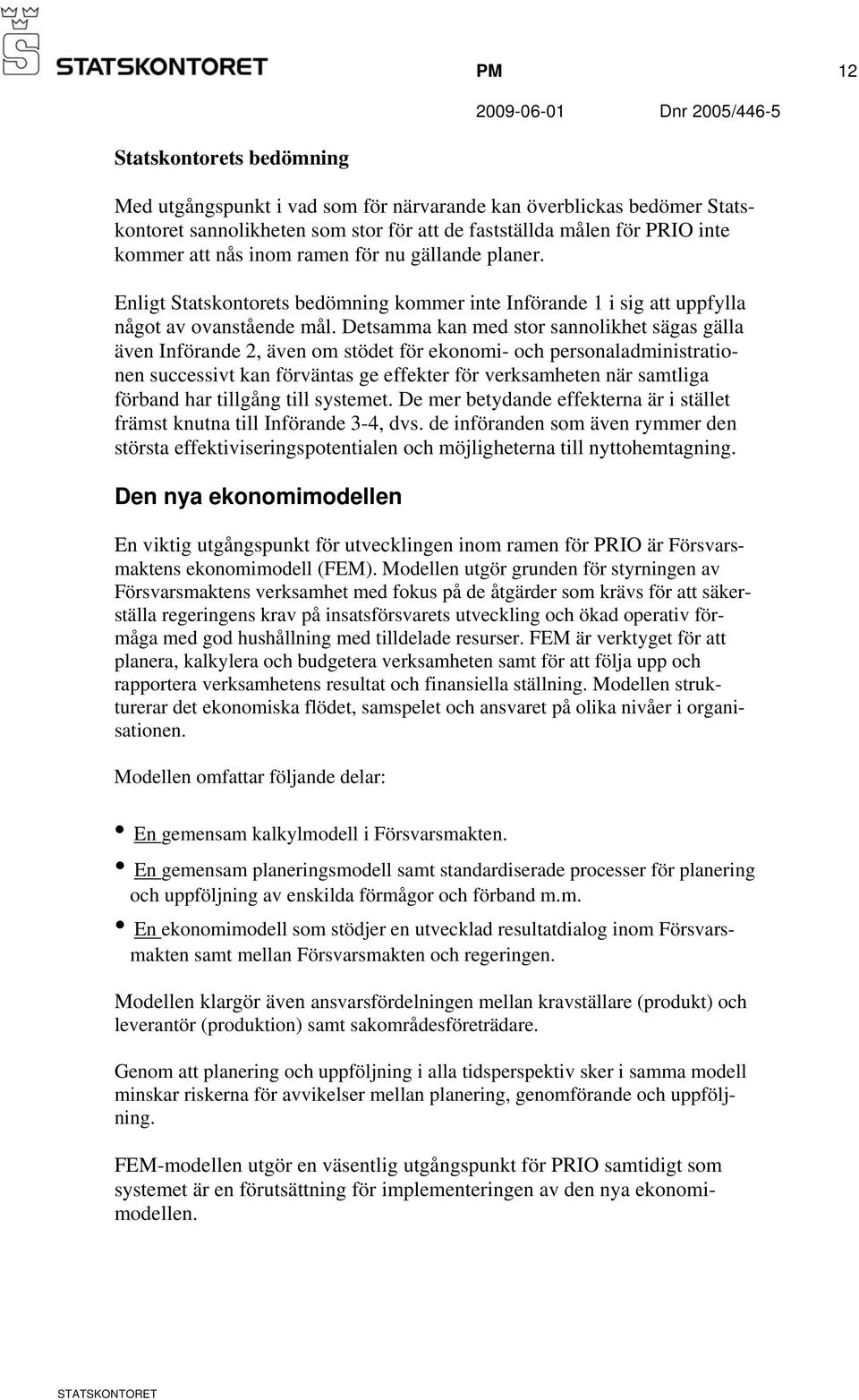 STATSKONTORET

PM 12

2009-06-01 Dnr 2005/446-5

Statskontorets bedömning

Med utgångspunkt i vad som för närvarande kan överblickas bedömer Statskontoret sannolikheten som stor för att de fastställda målen för PRIO inte kommer att nås inom ramen för nu gällande planer.

Enligt Statskontorets bedömning kommer inte Införande 1 i sig att uppfylla något av ovanstående mål. Detsamma kan med stor sannolikhet sägas gälla även Införande 2, även om stödet för ekonomi- och personaladministrationen successivt kan förväntas ge effekter för verksamheten när samtliga förband har tillgång till systemet. De mer betydande effekterna är i stället främst knutna till Införande 3-4, dvs. de införanden som även rymmer den största effektiviseringspotentialen och möjligheterna till nyttohemtagning.

Den nya ekonomimodellen

En viktig utgångspunkt för utvecklingen inom ramen för PRIO är Försvarsmaktens ekonomimodell (FEM). Modellen utgör grunden för styrningen av Försvarsmaktens verksamhet med fokus på de åtgärder som krävs för att säkerställa regeringens krav på insatsförsvarets utveckling och ökad operativ förmåga med god hushållning med tilldelade resurser. FEM är verktyget för att planera, kalkylera och budgetera verksamheten samt för att följa upp och rapportera verksamhetens resultat och finansiella ställning. Modellen strukturerar det ekonomiska flödet, samspelet och ansvaret på olika nivåer i organisationen.

Modellen omfattar följande delar:

• En gemensam kalkylmodell i Försvarsmakten.
• En gemensam planeringsmodell samt standardiserade processer för planering och uppföljning av enskilda förmågor och förband m.m.
• En ekonomimodell som stödjer en utvecklad resultatdialog inom Försvarsmakten samt mellan Försvarsmakten och regeringen.

Modellen klargör även ansvarsfördelningen mellan kravställare (produkt) och leverantör (produktion) samt sakområdesföreträdare.

Genom att planering och uppföljning i alla tidsperspektiv sker i samma modell minskar riskerna för avvikelser mellan planering, genomförande och uppföljning.

FEM-modellen utgör en väsentlig utgångspunkt för PRIO samtidigt som systemet är en förutsättning för implementeringen av den nya ekonomimodellen.

STATSKONTORET